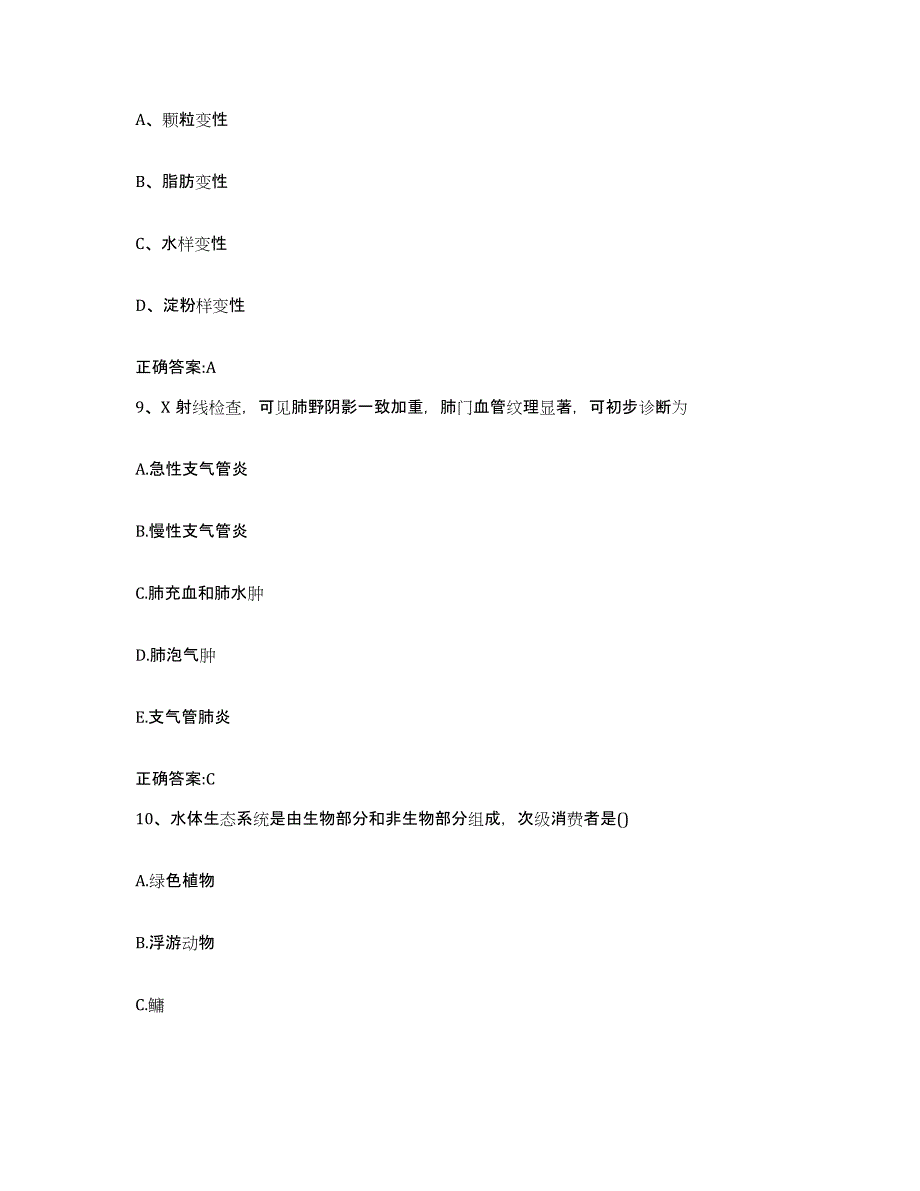 A、颗粒变性

B、脂肪变性

C、水样变性

D、淀粉样变性

正确答案:A

9、X 射线检查，可见肺野阴影一致加重，肺门血管纹理显著，可初步诊断为

A.急性支气管炎

B.慢性支气管炎

C.肺充血和肺水肿

D.肺泡气肿

E.支气管肺炎

正确答案:C

10、水体生态系统是由生物部分和非生物部分组成，次级消费者是()

A.绿色植物

B.浮游动物

C.鳙